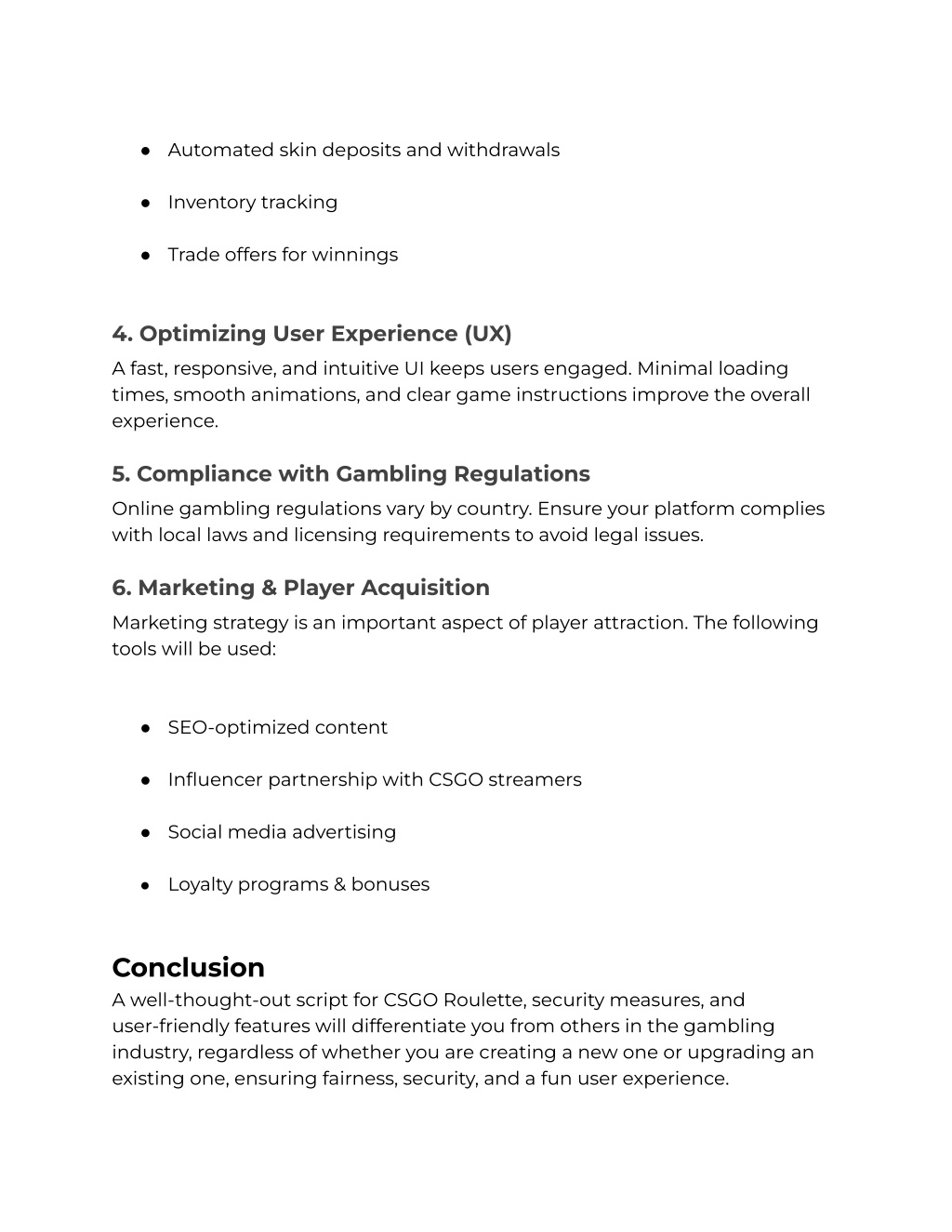 ● Automated skin deposits and withdrawals

● Inventory tracking

● Trade offers for winnings

4. Optimizing User Experience (UX)
A fast, responsive, and intuitive UI keeps users engaged. Minimal loading times, smooth animations, and clear game instructions improve the overall experience.

5. Compliance with Gambling Regulations
Online gambling regulations vary by country. Ensure your platform complies with local laws and licensing requirements to avoid legal issues.

6. Marketing & Player Acquisition
Marketing strategy is an important aspect of player attraction. The following tools will be used:

● SEO-optimized content

● Influencer partnership with CSGO streamers

● Social media advertising

● Loyalty programs & bonuses

Conclusion
A well-thought-out script for CSGO Roulette, security measures, and user-friendly features will differentiate you from others in the gambling industry, regardless of whether you are creating a new one or upgrading an existing one, ensuring fairness, security, and a fun user experience.